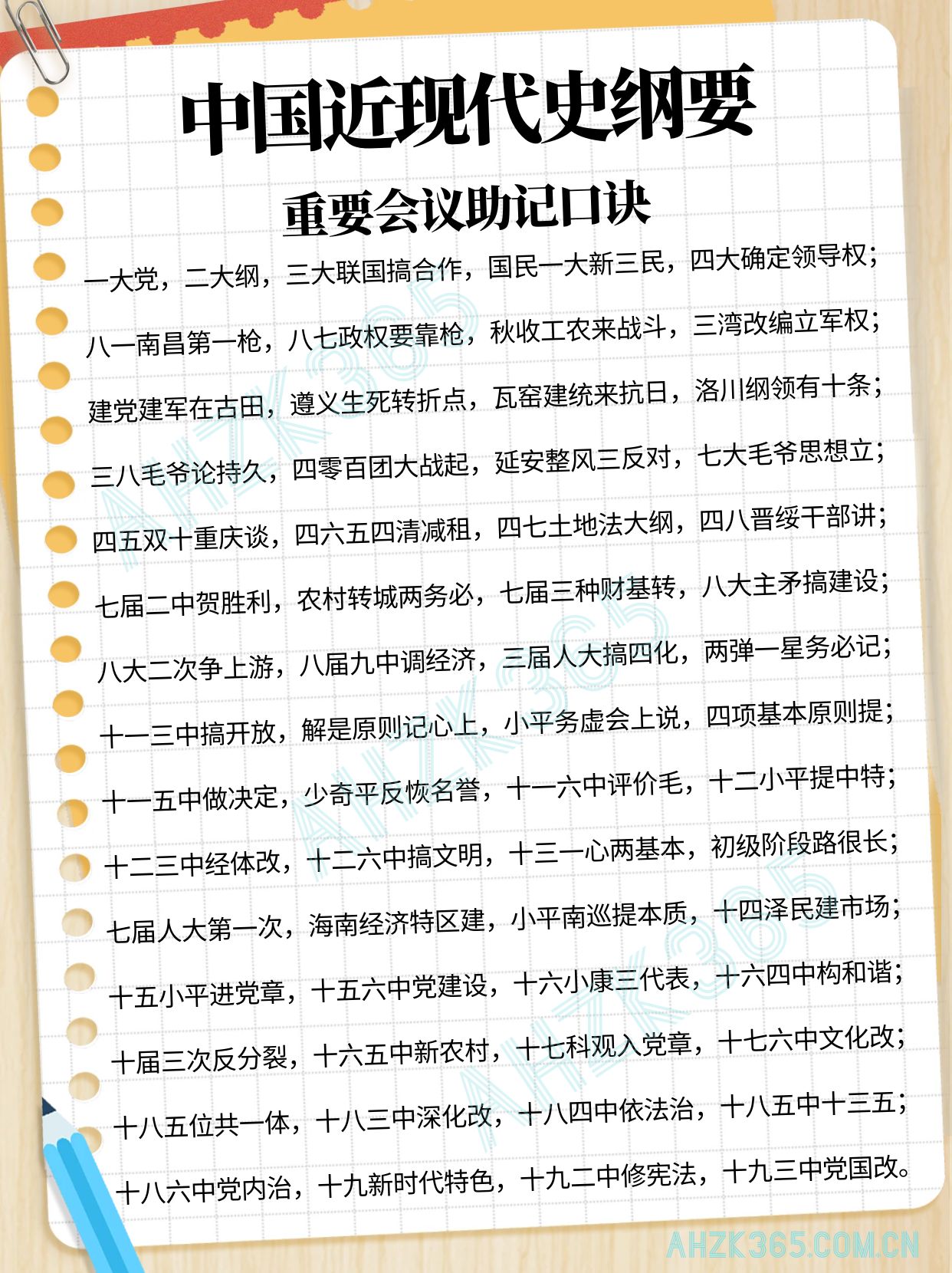 中国近现代史纲要

重要会议助记口诀

一大党，二大纲，三大联国搞合作，国民一大新三民，四大确定领导权；

八一南昌第一枪，八七政权要靠枪，秋收工农来战斗，三湾改编立军权；

建党建军在古田，遵义生死转折点，瓦窑建统来抗日，洛川纲领有十条；

三八毛爷论持久，四零百团大战起，延安整风三反对，七大毛爷思想立；

四五双十重庆谈，四六五四清减租，四七土地法大纲，四八晋绥干部讲；

七届二中贺胜利，农村转城两务必，七届三种财基转，八大主矛搞建设；

八大二次争上游，八届九中调经济，三届人大搞四化，两弹一星务必记；

十一三中搞开放，解是原则记心上，小平务虚会上说，四项基本原则提；

十一五中做决定，少奇平反恢名誉，十一六中评价毛，十二小平提中特；

十二三中经体改，十二六中搞文明，十三一心两基本，初级阶段路很长；

七届人大第一次，海南经济特区建，小平南巡提本质，十四泽民建市场；

十五小平进党章，十五六中党建设，十六小康三代表，十六四中构和谐；

十届三次反分裂，十六五中新农村，十七科观入党章，十七六中文化改；

十八五位共一体，十八三中深化改，十八四中依法治，十八五中十三五；

十八六中党内治，十九新时代特色，十九二中修宪法，十九三中党国改。

AHZK365

AHZK365

AHZK365

AHZK365

AHZK365.COM.CN